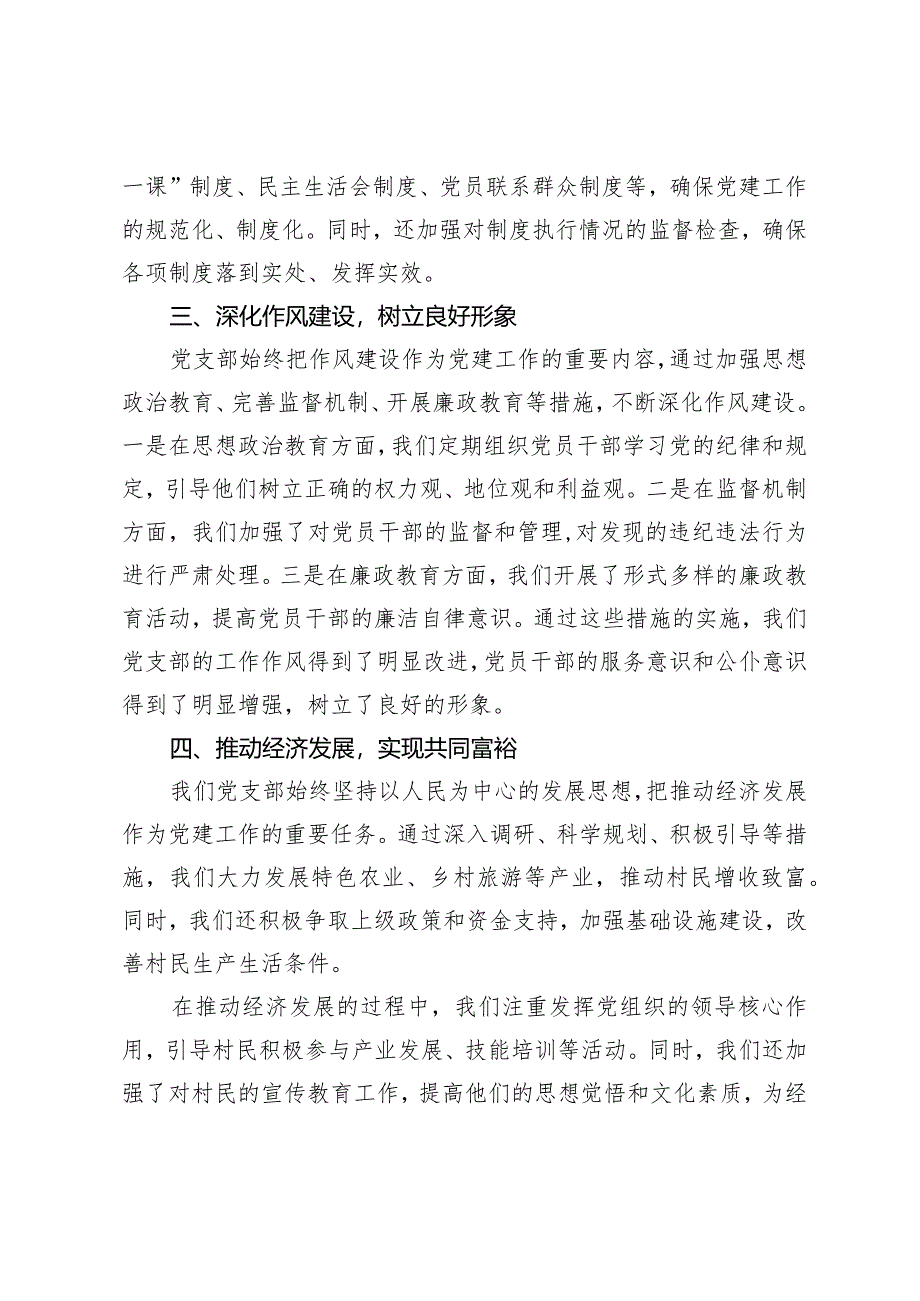 一课”制度、民主生活会制度、党员联系群众制度等，确保党建工作的规范化、制度化。同时，还加强对制度执行情况的监督检查，确保各项制度落到实处、发挥实效。

三、深化作风建设，树立良好形象

党支部始终把作风建设作为党建工作的重要内容，通过加强思想政治教育、完善监督机制、开展廉政教育等措施，不断深化作风建设。一是在思想政治教育方面，我们定期组织党员干部学习党的纪律和规定，引导他们树立正确的权力观、地位观和利益观。二是在监督机制方面，我们加强了对党员干部的监督和管理，对发现的违纪违法行为进行严肃处理。三是在廉政教育方面，我们开展了形式多样的廉政教育活动，提高党员干部的廉洁自律意识。通过这些措施的实施，我们党支部的工作作风得到了明显改进，党员干部的服务意识和公仆意识得到了明显增强，树立了良好的形象。

四、推动经济发展，实现共同富裕

我们党支部始终坚持以人民为中心的发展思想，把推动经济发展作为党建工作的重要任务。通过深入调研、科学规划、积极引导等措施，我们大力发展特色农业、乡村旅游等产业，推动村民增收致富。同时，我们还积极争取上级政策和资金支持，加强基础设施建设，改善村民生产生活条件。

在推动经济发展的过程中，我们注重发挥党组织的领导核心作用，引导村民积极参与产业发展、技能培训等活动。同时，我们还加强了对村民的宣传教育工作，提高他们的思想觉悟和文化素质，为经